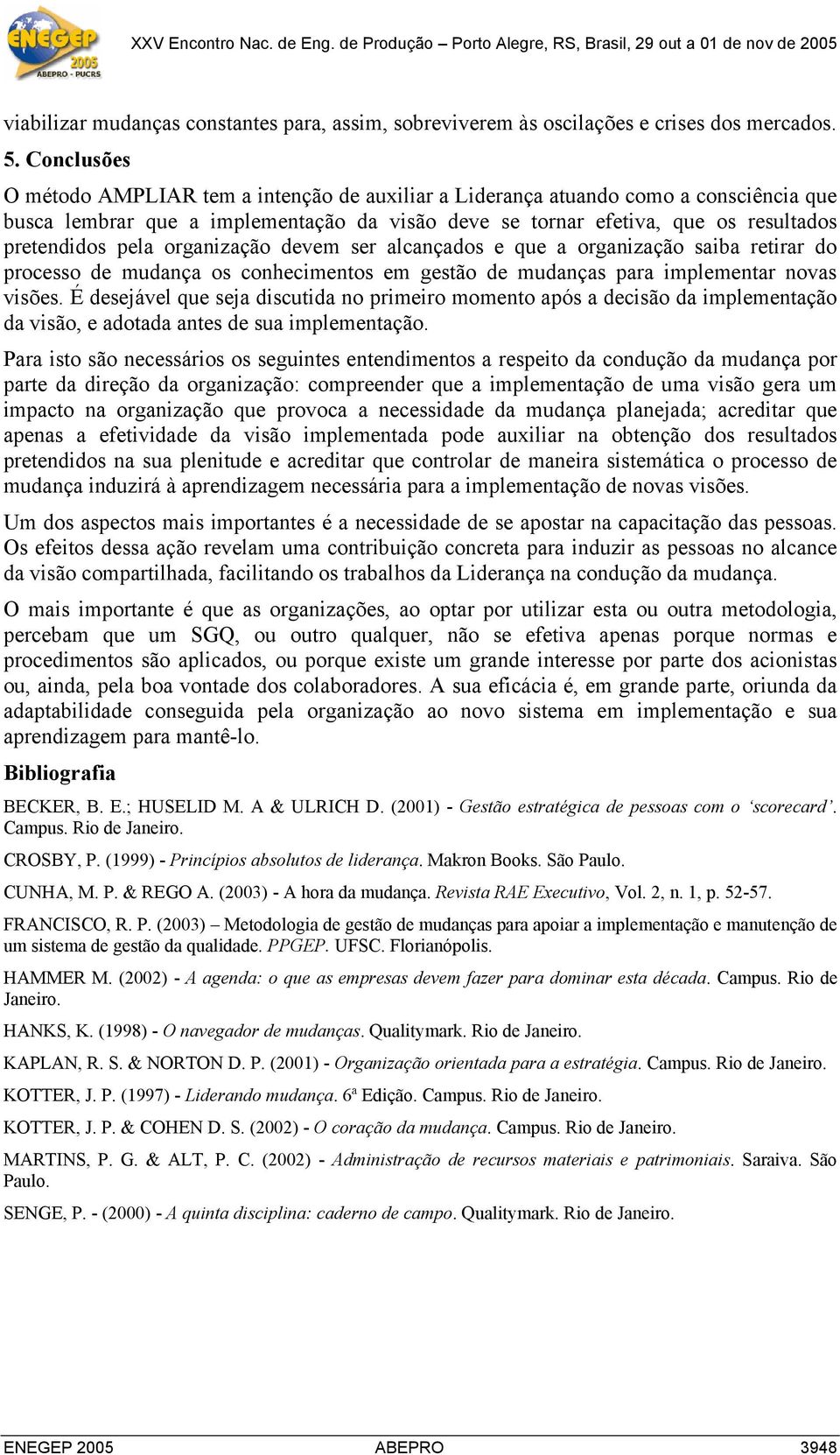 ENEGEP 2005 ABEPRO - PUCRS

XXV Encontro Nac. de Eng. de Produção – Porto Alegre, RS, Brasil, 29 out a 01 de nov de 2005

viabilizar mudanças constantes para, assim, sobreviverem às oscilações e crises dos mercados.

5. Conclusões

O método AMPLIAR tem a intenção de auxiliar a Liderança atuando como a consciência que busca lembrar que a implementação da visão deve se tornar efetiva, que os resultados pretendidos pela organização devem ser alcançados e que a organização saiba retirar do processo de mudança os conhecimentos em gestão de mudanças para implementar novas visões. É desejável que seja discutida no primeiro momento após a decisão da implementação da visão, e adotada antes de sua implementação.

Para isto são necessários os seguintes entendimentos a respeito da condução da mudança por parte da direção da organização: compreender que a implementação de uma visão gera um impacto na organização que provoca a necessidade da mudança planejada; acreditar que apenas a efetividade da visão implementada pode auxiliar na obtenção dos resultados pretendidos na sua plenitude e acreditar que controlar de maneira sistemática o processo de mudança induzirá à aprendizagem necessária para a implementação de novas visões.

Um dos aspectos mais importantes é a necessidade de se apostar na capacitação das pessoas. Os efeitos dessa ação revelam uma contribuição concreta para induzir as pessoas no alcance da visão compartilhada, facilitando os trabalhos da Liderança na condução da mudança.

O mais importante é que as organizações, ao optar por utilizar esta ou outra metodologia, percebam que um SGQ, ou outro qualquer, não se efetiva apenas porque normas e procedimentos são aplicados, ou porque existe um grande interesse por parte dos acionistas ou, ainda, pela boa vontade dos colaboradores. A sua eficácia é, em grande parte, oriunda da adaptabilidade conseguida pela organização ao novo sistema em implementação e sua aprendizagem para mantê-lo.

Bibliografia

BECKER, B. E.; HUSELID M. A & ULRICH D. (2001) - Gestão estratégica de pessoas com o ‘scorecard’. Campus. Rio de Janeiro.

CROSBY, P. (1999) - Princípios absolutos de liderança. Makron Books. São Paulo.

CUNHA, M. P. & REGO A. (2003) - A hora da mudança. Revista RAE Executivo, Vol. 2, n. 1, p. 52-57.

FRANCISCO, R. P. (2003) – Metodologia de gestão de mudanças para apoiar a implementação e manutenção de um sistema de gestão da qualidade. PPGEP. UFSC. Florianópolis.

HAMMER M. (2002) - A agenda: o que as empresas devem fazer para dominar esta década. Campus. Rio de Janeiro.

HANKS, K. (1998) - O navegador de mudanças. Qualitymark. Rio de Janeiro.

KAPLAN, R. S. & NORTON D. P. (2001) - Organização orientada para a estratégia. Campus. Rio de Janeiro.

KOTTER, J. P. (1997) - Liderando mudança. 6ª Edição. Campus. Rio de Janeiro.

KOTTER, J. P. & COHEN D. S. (2002) - O coração da mudança. Campus. Rio de Janeiro.

MARTINS, P. G. & ALT, P. C. (2002) - Administração de recursos materiais e patrimoniais. Saraiva. São Paulo.

SENGE, P. - (2000) - A quinta disciplina: caderno de campo. Qualitymark. Rio de Janeiro.

ENEGEP 2005 ABEPRO 3948